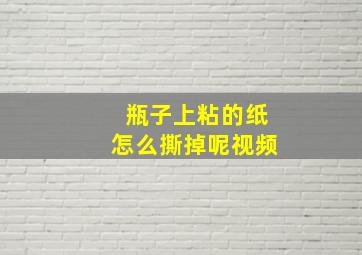 瓶子上粘的纸
怎么撕掉呢视频